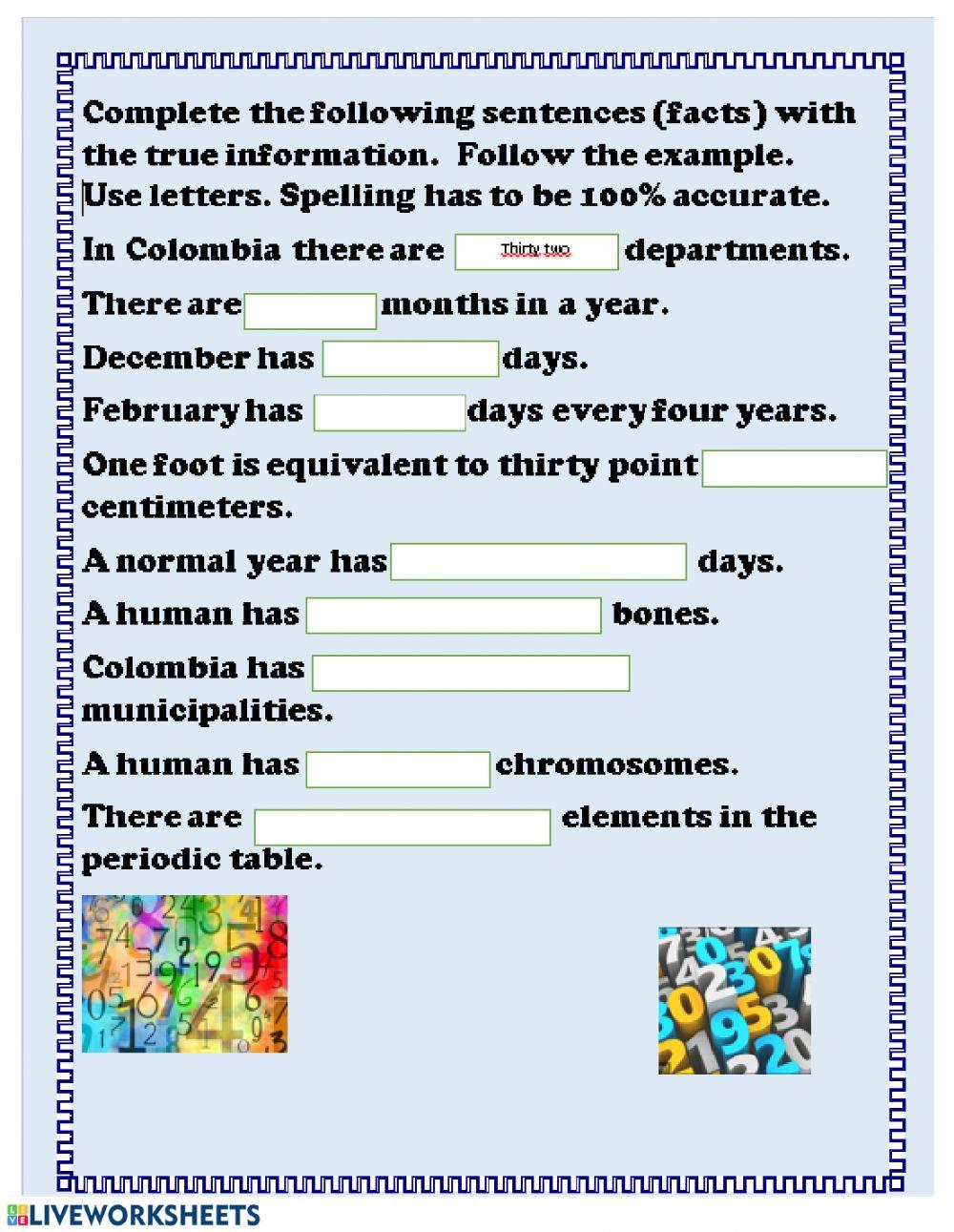 Complete the following sentences (facts) with the true information. Follow the example. Use letters. Spelling has to be 100% accurate.

In Colombia there are Thirty two departments.

There are months in a year.

December has days.

February has days every four years.

One foot is equivalent to thirty point centimeters.

A normal year has days.

A human has bones.

Colombia has municipalities.

A human has chromosomes.

There are elements in the periodic table.

LIVEWORKSHEETS